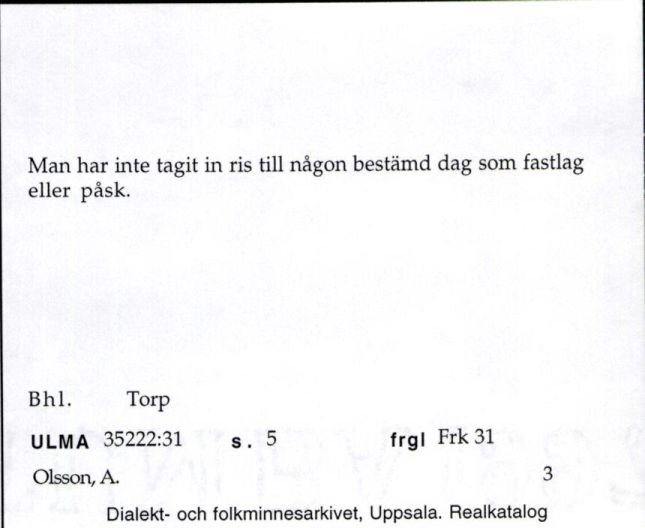 Man har inte tagit in ris till någon bestämd dag som fastlag eller påsk.

Bhl. Torp

ULMA 35222:31 s. 5 frgl Frk 31

Olsson, A. 3

Dialekt- och folkminnesarkivet, Uppsala. Realkatalog